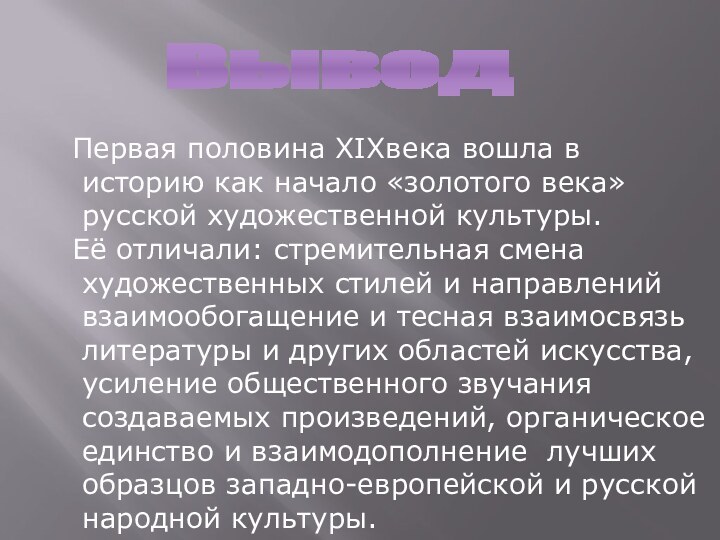 Вывод

Первая половина XIXвека вошла в историю как начало «золотого века» русской художественной культуры.

Её отличали: стремительная смена художественных стилей и направлений взаимообогащение и тесная взаимосвязь литературы и других областей искусства, усиление общественного звучания создаваемых произведений, органическое единство и взаимодополнение лучших образцов западно-европейской и русской народной культуры.